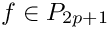 $f \in P_{2p+1}$